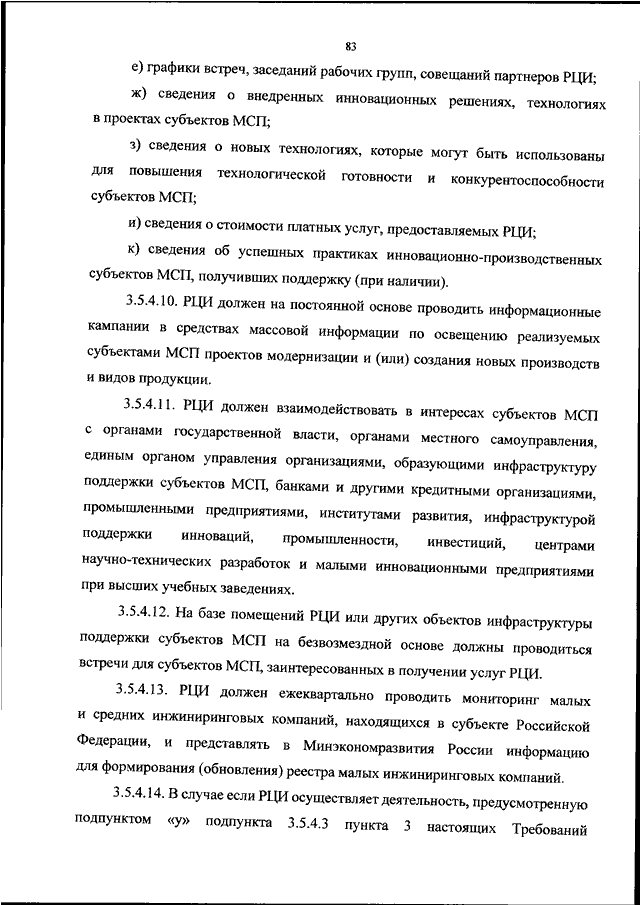 83

е) графики встреч, заседаний рабочих групп, совещаний партнеров РЦИ;

ж) сведения о внедренных инновационных решениях, технологиях в проектах субъектов МСП;

з) сведения о новых технологиях, которые могут быть использованы для повышения технологической готовности и конкурентоспособности субъектов МСП;

и) сведения о стоимости платных услуг, предоставляемых РЦИ;

к) сведения об успешных практиках инновационно-производственных субъектов МСП, получивших поддержку (при наличии).

3.5.4.10. РЦИ должен на постоянной основе проводить информационные кампании в средствах массовой информации по освещению реализуемых субъектами МСП проектов модернизации и (или) создания новых производств и видов продукции.

3.5.4.11. РЦИ должен взаимодействовать в интересах субъектов МСП с органами государственной власти, органами местного самоуправления, единым органом управления организациями, образующими инфраструктуру поддержки субъектов МСП, банками и другими кредитными организациями, промышленными предприятиями, институтами развития, инфраструктурой поддержки инноваций, промышленности, инвестиций, центрами научно-технических разработок и малыми инновационными предприятиями при высших учебных заведениях.

3.5.4.12. На базе помещений РЦИ или других объектов инфраструктуры поддержки субъектов МСП на безвозмездной основе должны проводиться встречи для субъектов МСП, заинтересованных в получении услуг РЦИ.

3.5.4.13. РЦИ должен ежеквартально проводить мониторинг малых и средних инжиниринговых компаний, находящихся в субъекте Российской Федерации, и представлять в Минэкономразвития России информацию для формирования (обновления) реестра малых инжиниринговых компаний.

3.5.4.14. В случае если РЦИ осуществляет деятельность, предусмотренную подпунктом «у» подпункта 3.5.4.3 пункта 3 настоящих Требований